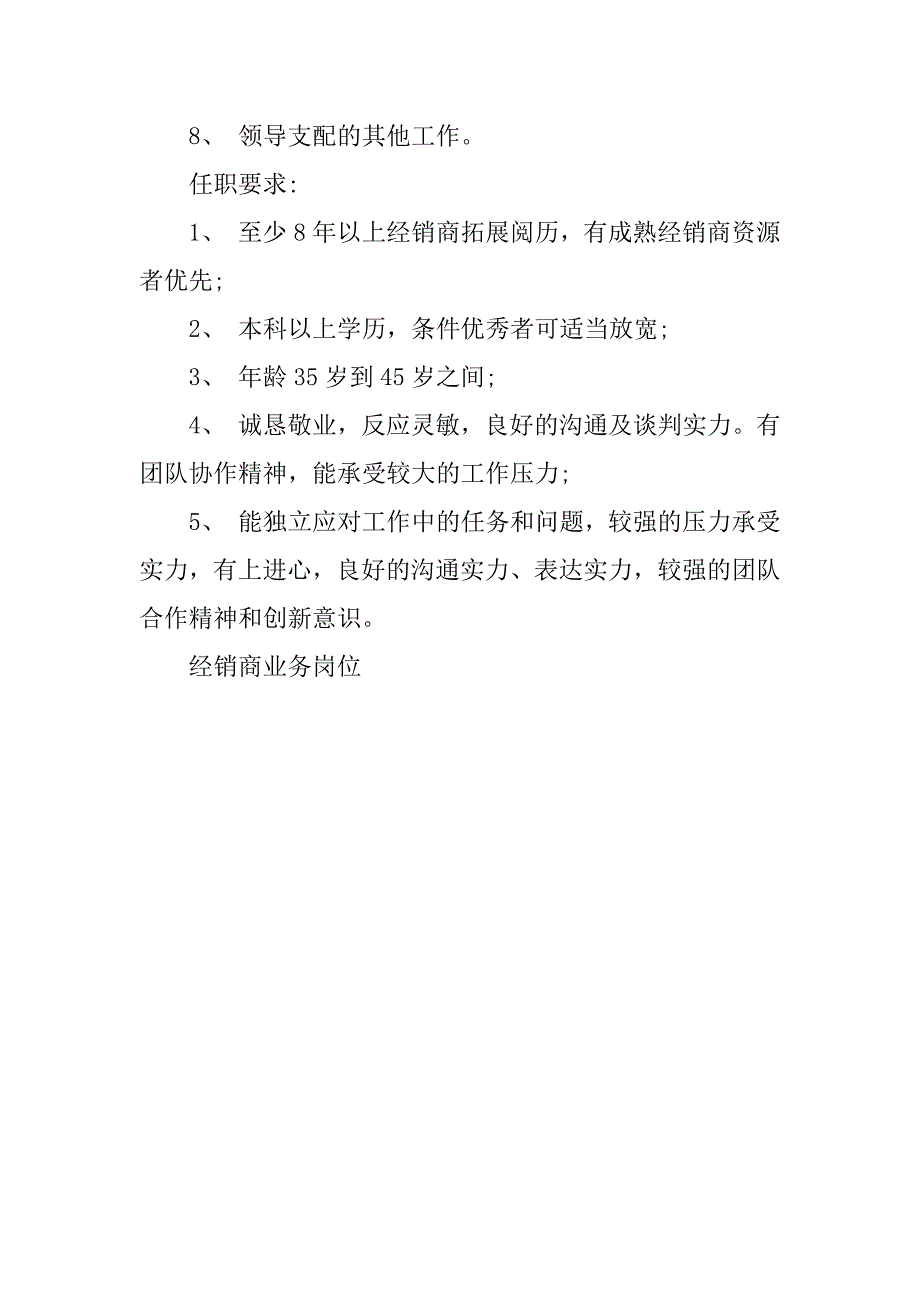 8、 领导支配的其他工作。

任职要求：

1、 至少 8 年以上经销商拓展阅历，有成熟经销商资源者优先；

2、 本科以上学历，条件优秀者可适当放宽；

3、 年龄 35 岁到 45 岁之间；

4、 诚恳敬业，反应灵敏，良好的沟通及谈判实力。有团队协作精神，能承受较大的工作压力；

5、 能独立应对工作中的任务和问题，较强的压力承受实力，有上进心，良好的沟通实力、表达实力，较强的团队合作精神和创新意识。

经销商业务岗位